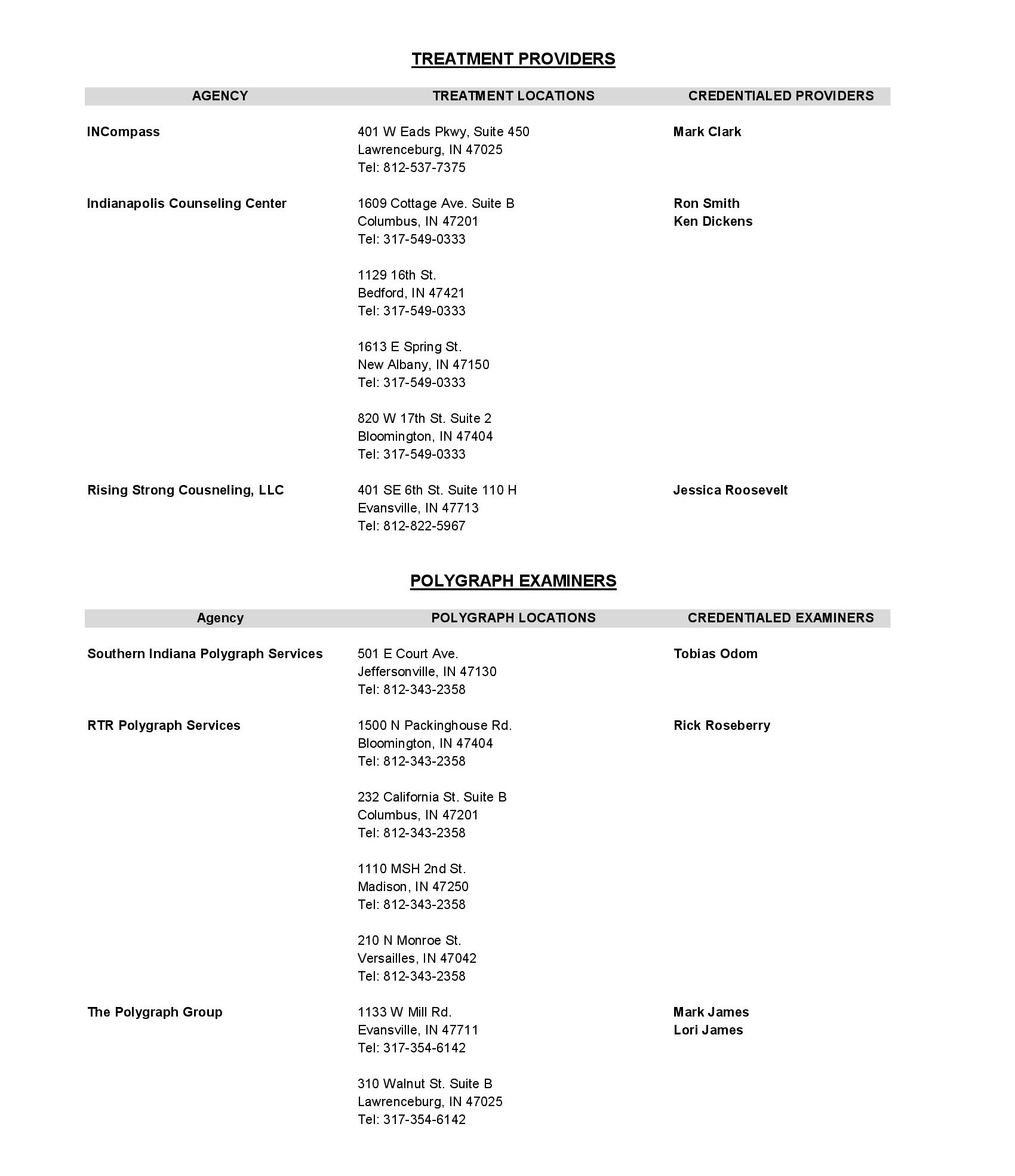 TREATMENT PROVIDERS

| AGENCY | TREATMENT LOCATIONS | CREDENTIALED PROVIDERS |
|---|---|---|
| INCompass | 401 W Eads Pkwy, Suite 450 Lawrenceburg, IN 47025 Tel: 812-537-7375 | Mark Clark |
| Indianapolis Counseling Center | 1609 Cottage Ave. Suite B Columbus, IN 47201 Tel: 317-549-0333 | Ron Smith Ken Dickens |
| | 1129 16th St. Bedford, IN 47421 Tel: 317-549-0333 | |
| | 1613 E Spring St. New Albany, IN 47150 Tel: 317-549-0333 | |
| | 820 W 17th St. Suite 2 Bloomington, IN 47404 Tel: 317-549-0333 | |
| Rising Strong Cousneling, LLC | 401 SE 6th St. Suite 110 H Evansville, IN 47713 Tel: 812-822-5967 | Jessica Roosevelt |

POLYGRAPH EXAMINERS

| Agency | POLYGRAPH LOCATIONS | CREDENTIALED EXAMINERS |
|---|---|---|
| Southern Indiana Polygraph Services | 501 E Court Ave. Jeffersonville, IN 47130 Tel: 812-343-2358 | Tobias Odom |
| RTR Polygraph Services | 1500 N Packinghouse Rd. Bloomington, IN 47404 Tel: 812-343-2358 | Rick Roseberry |
| | 232 California St. Suite B Columbus, IN 47201 Tel: 812-343-2358 | |
| | 1110 MSH 2nd St. Madison, IN 47250 Tel: 812-343-2358 | |
| | 210 N Monroe St. Versailles, IN 47042 Tel: 812-343-2358 | |
| The Polygraph Group | 1133 W Mill Rd. Evansville, IN 47711 Tel: 317-354-6142 | Mark James Lori James |
| | 310 Walnut St. Suite B Lawrenceburg, IN 47025 Tel: 317-354-6142 | |